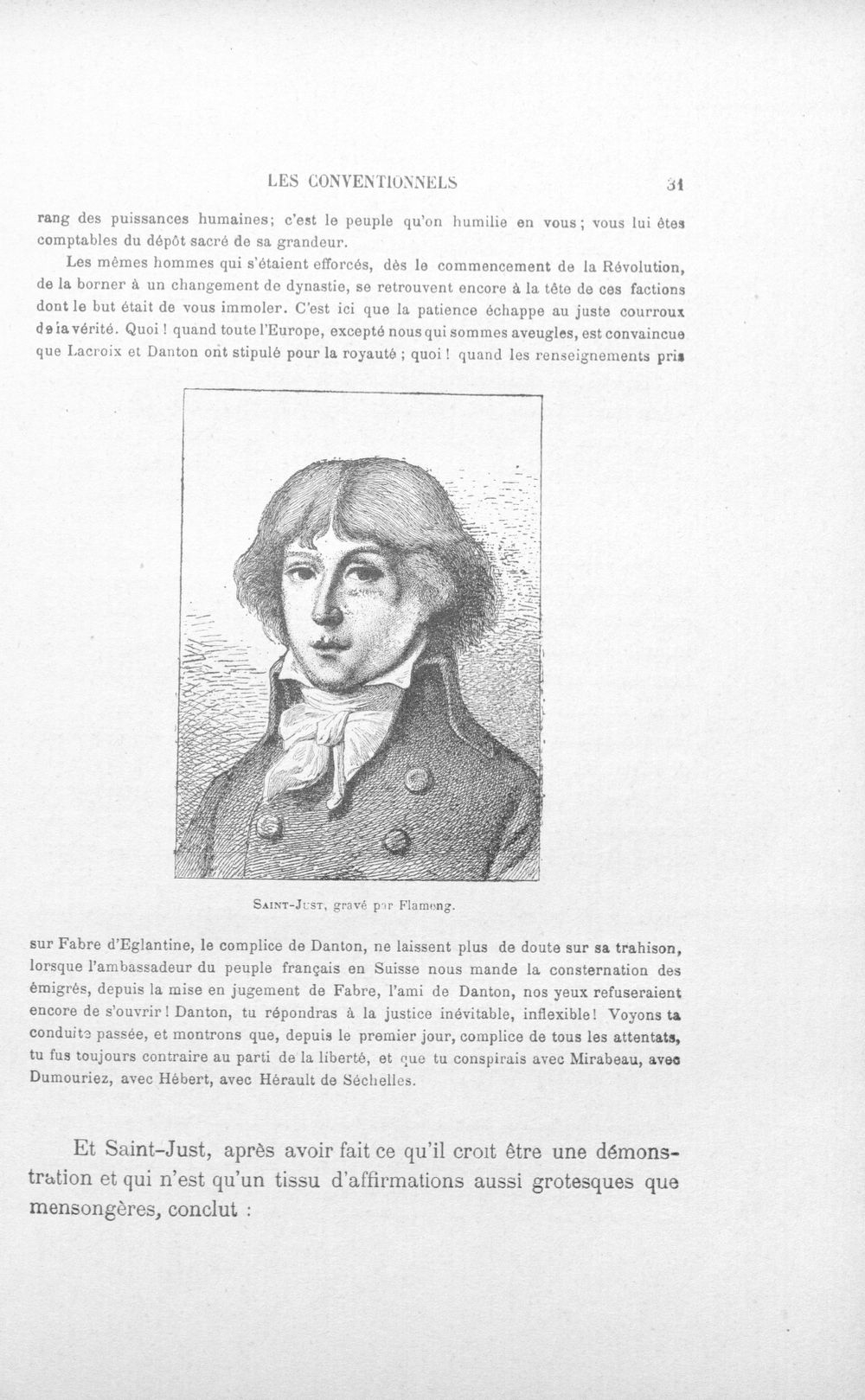 LES CONVENTIONNELS 31

rang des puissances humaines; c'est le peuple qu'on humilie en vous; vous lui êtes comptables du dépôt sacré de sa grandeur.

Les mêmes hommes qui s'étaient efforcés, dès le commencement de la Révolution, de la borner à un changement de dynastie, se retrouvent encore à la tête de ces factions dont le but était de vous immoler. C'est ici que la patience échappe au juste courroux de la vérité. Quoi ! quand toute l'Europe, excepté nous qui sommes aveugles, est convaincue que Lacroix et Danton ont stipulé pour la royauté ; quoi ! quand les renseignements pris

SAINT-JUST, gravé par Flameng.

sur Fabre d'Eglantine, le complice de Danton, ne laissent plus de doute sur sa trahison, lorsque l'ambassadeur du peuple français en Suisse nous mande la consternation des émigrés, depuis la mise en jugement de Fabre, l'ami de Danton, nos yeux refuseraient encore de s'ouvrir ! Danton, tu répondras à la justice inévitable, inflexible ! Voyons ta conduite passée, et montrons que, depuis le premier jour, complice de tous les attentats, tu fus toujours contraire au parti de la liberté, et que tu conspirais avec Mirabeau, avec Dumouriez, avec Hébert, avec Hérault de Séchelles.

Et Saint-Just, après avoir fait ce qu'il croit être une démonstration et qui n'est qu'un tissu d'affirmations aussi grotesques que mensongères, conclut :